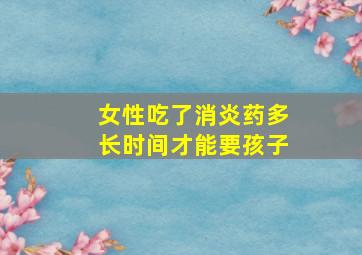 女性吃了消炎药多长时间才能要孩子